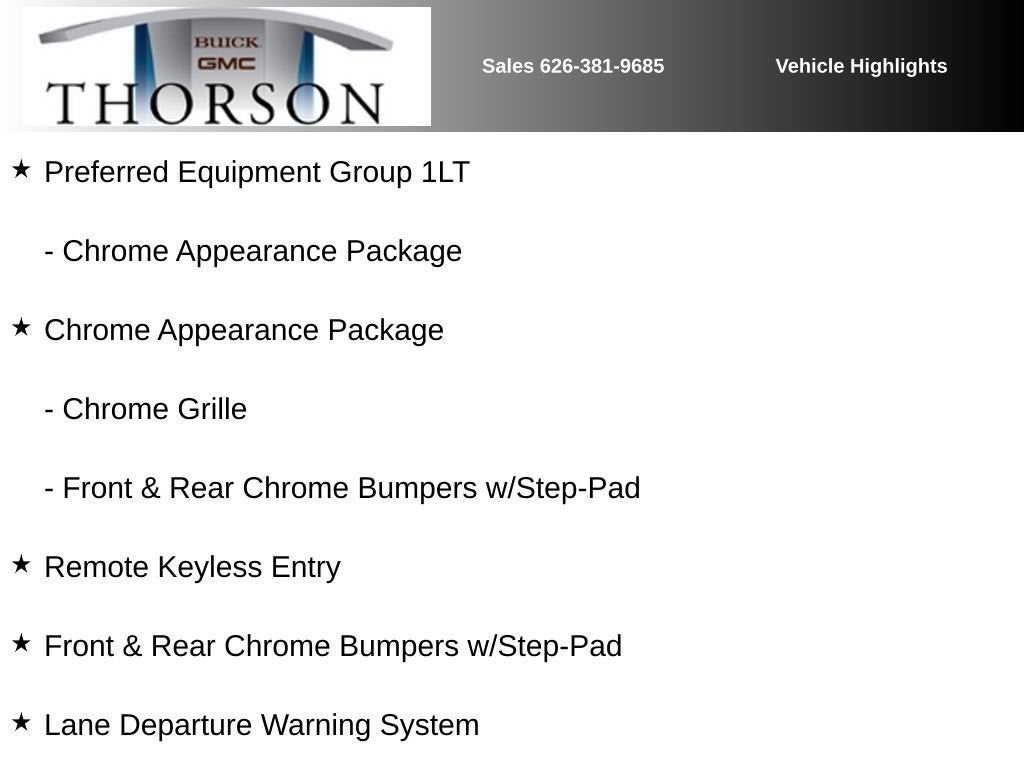 BUICK
GMC
THORSON

Sales 626-381-9685

Vehicle Highlights

★ Preferred Equipment Group 1LT

- Chrome Appearance Package

★ Chrome Appearance Package

- Chrome Grille

- Front & Rear Chrome Bumpers w/Step-Pad

★ Remote Keyless Entry

★ Front & Rear Chrome Bumpers w/Step-Pad

★ Lane Departure Warning System